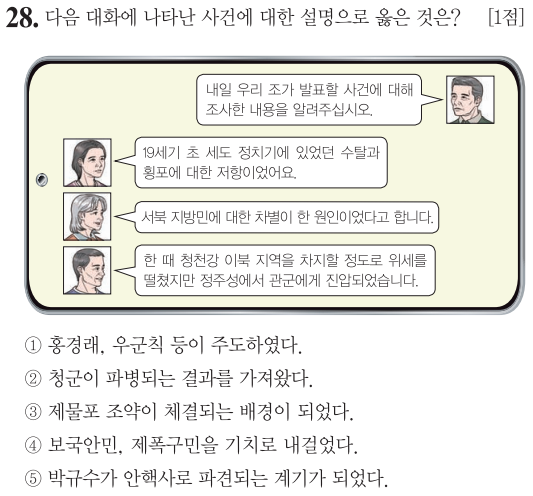 28. 다음 대화에 나타난 사건에 대한 설명으로 옳은 것은? [1점]

내일 우리 조가 발표할 사건에 대해 조사한 내용을 알려주십시오.

19세기 초 세도 정치기에 있었던 수탈과 횡포에 대한 저항이었어요.

서북 지방민에 대한 차별이 한 원인이었다고 합니다.

한 때 청천강 이북 지역을 차지할 정도로 위세를 떨쳤지만 정주성에서 관군에게 진압되었습니다.

① 홍경래, 우군칙 등이 주도하였다.

② 청군이 파병되는 결과를 가져왔다.

③ 제물포 조약이 체결되는 배경이 되었다.

④ 보국안민, 제폭구민을 기치로 내걸었다.

⑤ 박규수가 안핵사로 파견되는 계기가 되었다.